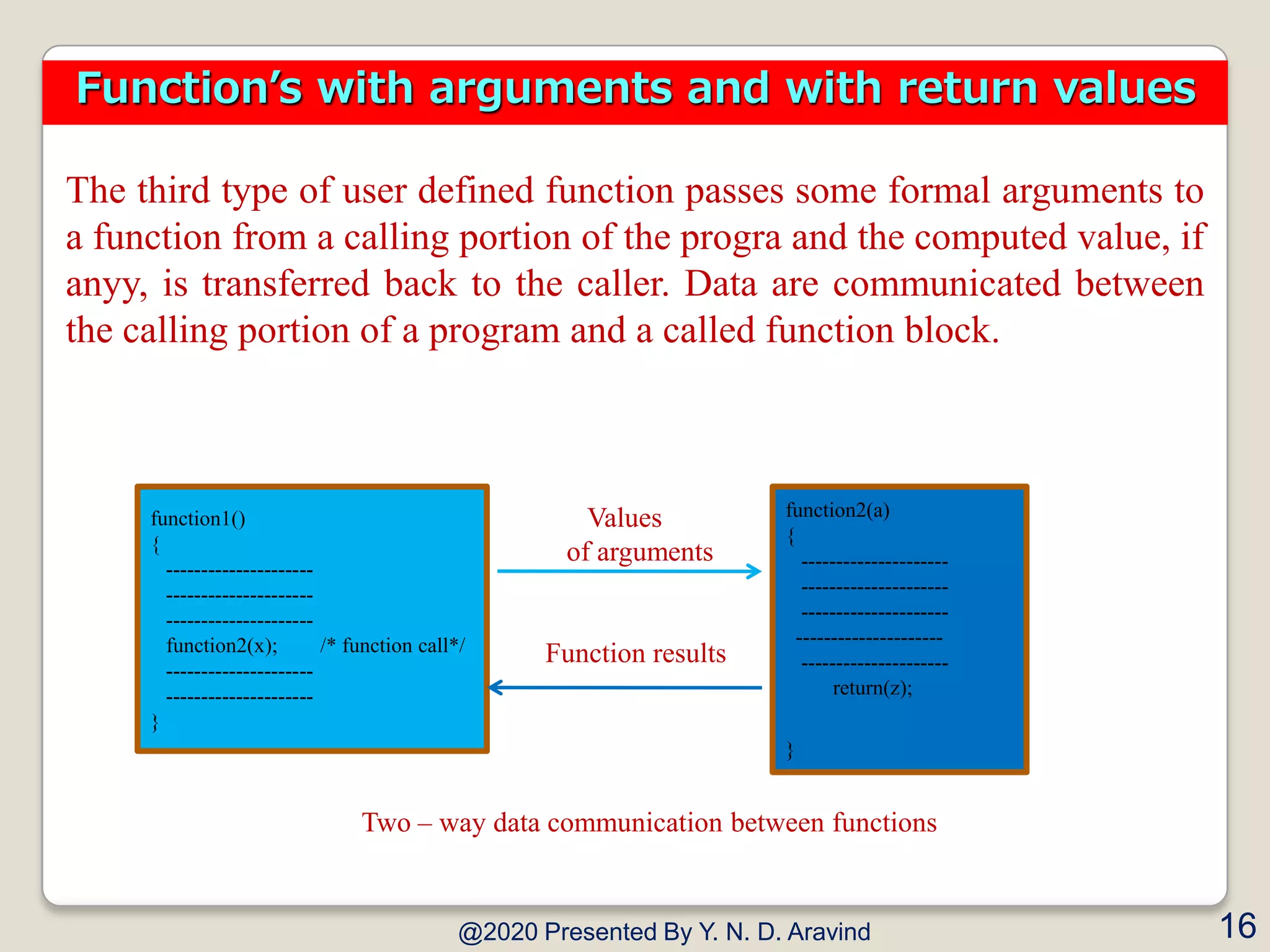 Function's with arguments and with return values

The third type of user defined function passes some formal arguments to a function from a calling portion of the progra and the computed value, if anyy, is transferred back to the caller. Data are communicated between the calling portion of a program and a called function block.

function1()
{
---------------------
---------------------
---------------------
function2(x); /* function call*/
---------------------
---------------------
}

Values of arguments

Function results

function2(a)
{
---------------------
---------------------
---------------------
---------------------
---------------------
return(z);
}

Two – way data communication between functions

@2020 Presented By Y. N. D. Aravind

16